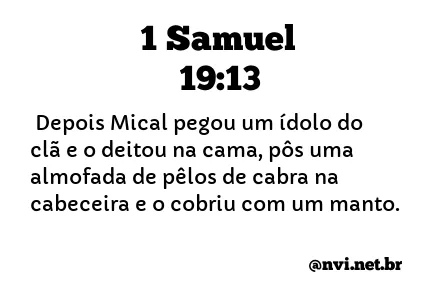 1 Samuel
19:13

Depois Mical pegou um ídolo do clã e o deitou na cama, pôs uma almofada de pêlos de cabra na cabeceira e o cobriu com um manto.

@nvi.net.br